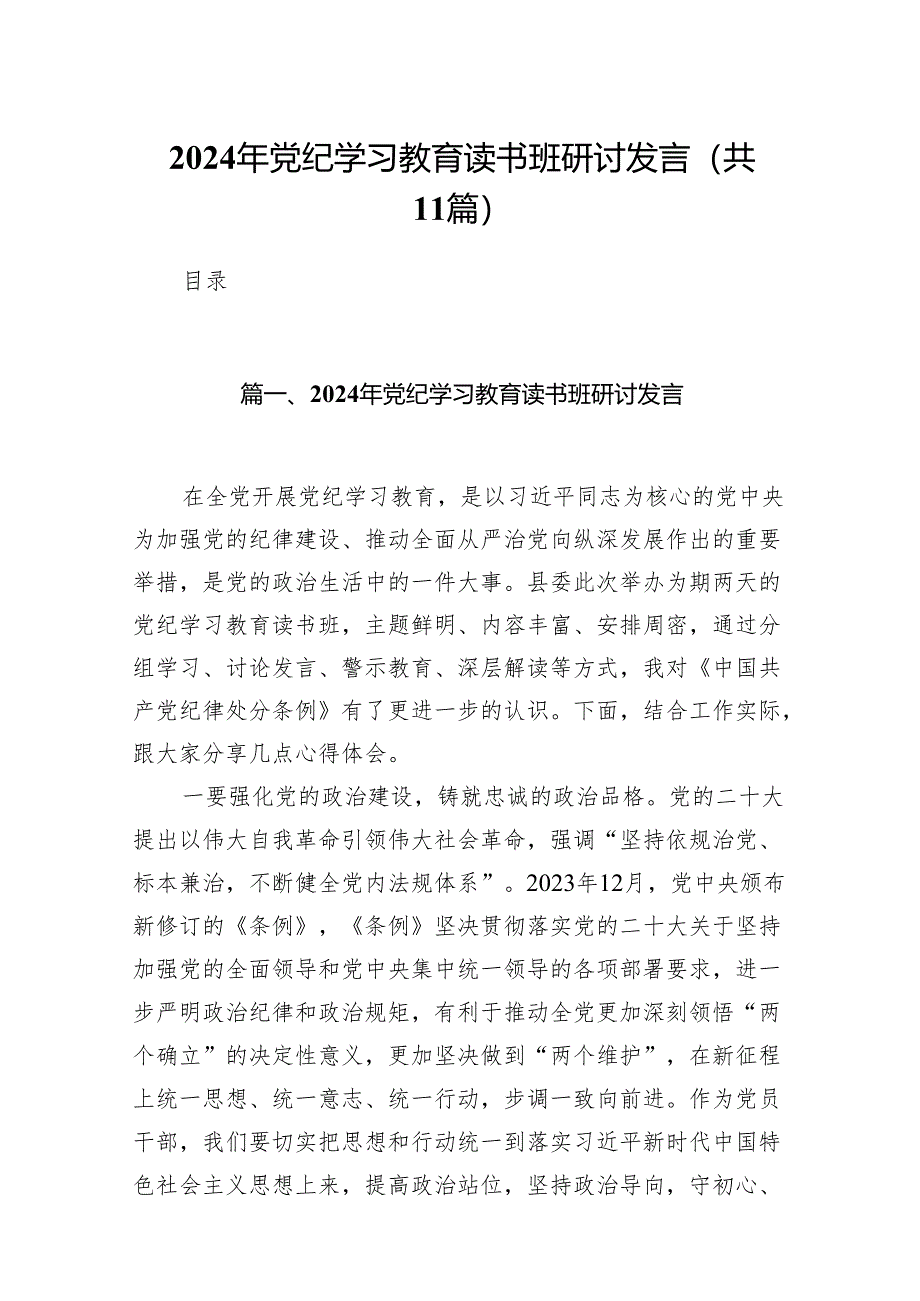 2024年党纪学习教育读书班研讨发言（共11篇）

目录

篇一、2024年党纪学习教育读书班研讨发言

在全党开展党纪学习教育，是以习近平同志为核心的党中央为加强党的纪律建设、推动全面从严治党向纵深发展作出的重要举措，是党的政治生活中的一件大事。县委此次举办为期两天的党纪学习教育读书班，主题鲜明、内容丰富、安排周密，通过分组学习、讨论发言、警示教育、深层解读等方式，我对《中国共产党纪律处分条例》有了更进一步的认识。下面，结合工作实际，跟大家分享几点心得体会。

一要强化党的政治建设，铸就忠诚的政治品格。党的二十大提出以伟大自我革命引领伟大社会革命，强调“坚持依规治党、标本兼治，不断健全党内法规体系”。2023年12月，党中央颁布新修订的《条例》，《条例》坚决贯彻落实党的二十大关于坚持加强党的全面领导和党中央集中统一领导的各项部署要求，进一步严明政治纪律和政治规矩，有利于推动全党更加深刻领悟“两个确立”的决定性意义，更加坚决做到“两个维护”，在新征程上统一思想、统一意志、统一行动，步调一致向前进。作为党员干部，我们要切实把思想和行动统一到落实习近平新时代中国特色社会主义思想上来，提高政治站位，坚持政治导向，守初心、